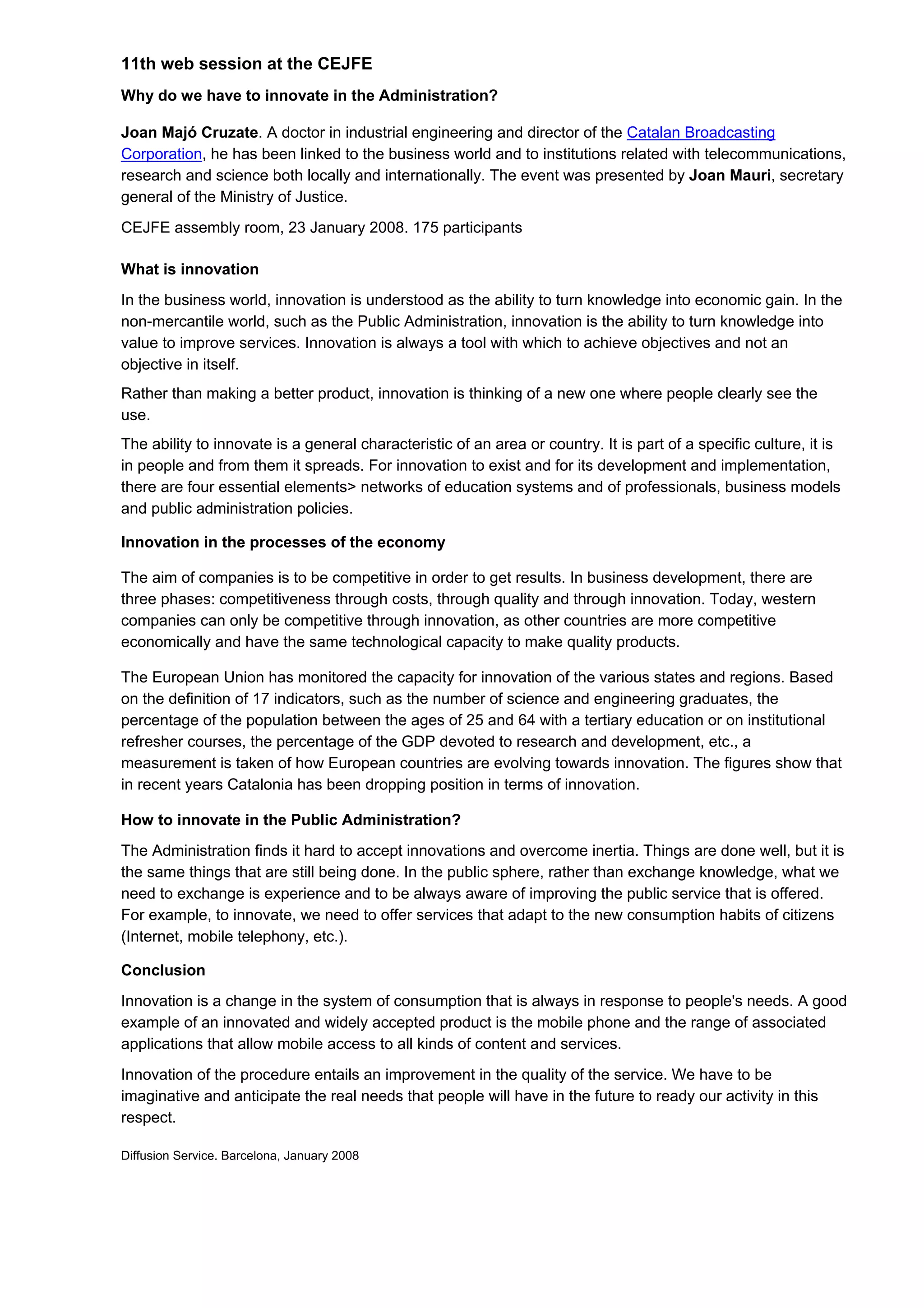 11th web session at the CEJFE

Why do we have to innovate in the Administration?

Joan Majó Cruzate. A doctor in industrial engineering and director of the Catalan Broadcasting Corporation, he has been linked to the business world and to institutions related with telecommunications, research and science both locally and internationally. The event was presented by Joan Mauri, secretary general of the Ministry of Justice.

CEJFE assembly room, 23 January 2008. 175 participants

What is innovation

In the business world, innovation is understood as the ability to turn knowledge into economic gain. In the non-mercantile world, such as the Public Administration, innovation is the ability to turn knowledge into value to improve services. Innovation is always a tool with which to achieve objectives and not an objective in itself.

Rather than making a better product, innovation is thinking of a new one where people clearly see the use.

The ability to innovate is a general characteristic of an area or country. It is part of a specific culture, it is in people and from them it spreads. For innovation to exist and for its development and implementation, there are four essential elements> networks of education systems and of professionals, business models and public administration policies.

Innovation in the processes of the economy

The aim of companies is to be competitive in order to get results. In business development, there are three phases: competitiveness through costs, through quality and through innovation. Today, western companies can only be competitive through innovation, as other countries are more competitive economically and have the same technological capacity to make quality products.

The European Union has monitored the capacity for innovation of the various states and regions. Based on the definition of 17 indicators, such as the number of science and engineering graduates, the percentage of the population between the ages of 25 and 64 with a tertiary education or on institutional refresher courses, the percentage of the GDP devoted to research and development, etc., a measurement is taken of how European countries are evolving towards innovation. The figures show that in recent years Catalonia has been dropping position in terms of innovation.

How to innovate in the Public Administration?

The Administration finds it hard to accept innovations and overcome inertia. Things are done well, but it is the same things that are still being done. In the public sphere, rather than exchange knowledge, what we need to exchange is experience and to be always aware of improving the public service that is offered. For example, to innovate, we need to offer services that adapt to the new consumption habits of citizens (Internet, mobile telephony, etc.).

Conclusion

Innovation is a change in the system of consumption that is always in response to people's needs. A good example of an innovated and widely accepted product is the mobile phone and the range of associated applications that allow mobile access to all kinds of content and services.

Innovation of the procedure entails an improvement in the quality of the service. We have to be imaginative and anticipate the real needs that people will have in the future to ready our activity in this respect.

Diffusion Service. Barcelona, January 2008